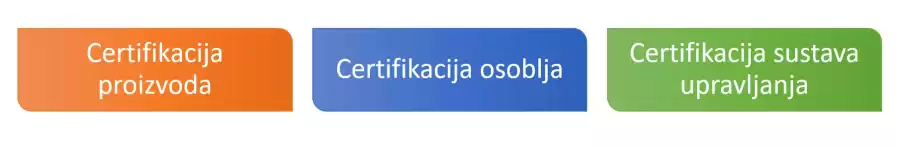 Certifikacija proizvoda

Certifikacija osoblja

Certifikacija sustava upravljanja